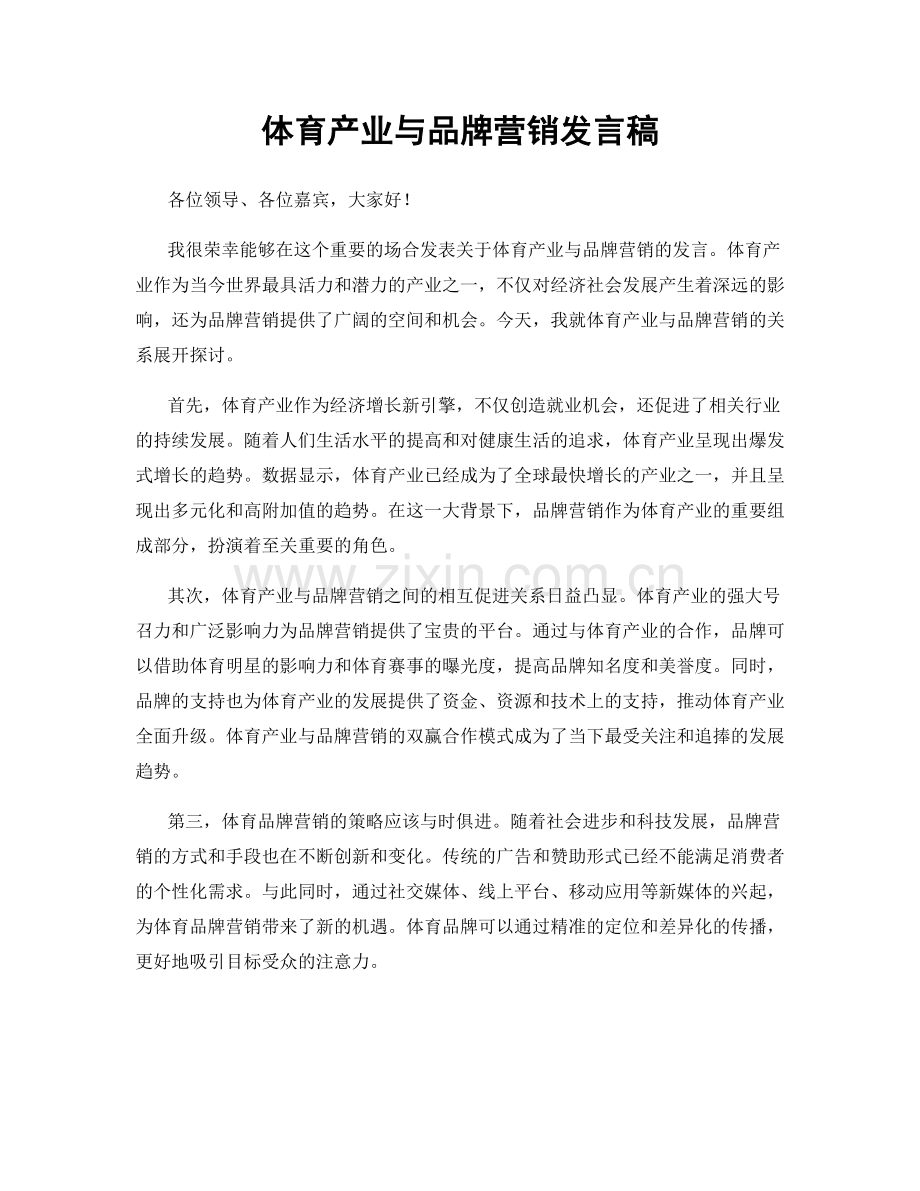 体育产业与品牌营销发言稿

各位领导、各位嘉宾，大家好！

我很荣幸能够在这个重要的场合发表关于体育产业与品牌营销的发言。体育产业作为当今世界最具活力和潜力的产业之一，不仅对经济社会发展产生着深远的影响，还为品牌营销提供了广阔的空间和机会。今天，我就体育产业与品牌营销的关系展开探讨。

首先，体育产业作为经济增长新引擎，不仅创造就业机会，还促进了相关行业的持续发展。随着人们生活水平的提高和对健康生活的追求，体育产业呈现出爆发式增长的趋势。数据显示，体育产业已经成为了全球最快增长的产业之一，并且呈现出多元化和高附加值的趋势。在这一大背景下，品牌营销作为体育产业的重要组成部分，扮演着至关重要的角色。

其次，体育产业与品牌营销之间的相互促进关系日益凸显。体育产业的强大号召力和广泛影响力为品牌营销提供了宝贵的平台。通过与体育产业的合作，品牌可以借助体育明星的影响力和体育赛事的曝光度，提高品牌知名度和美誉度。同时，品牌的支持也为体育产业的发展提供了资金、资源和技术上的支持，推动体育产业全面升级。体育产业与品牌营销的双赢合作模式成为了当下最受关注和追捧的发展趋势。

第三，体育品牌营销的策略应该与时俱进。随着社会进步和科技发展，品牌营销的方式和手段也在不断创新和变化。传统的广告和赞助形式已经不能满足消费者的个性化需求。与此同时，通过社交媒体、线上平台、移动应用等新媒体的兴起，为体育品牌营销带来了新的机遇。体育品牌可以通过精准的定位和差异化的传播，更好地吸引目标受众的注意力。

www.zixin.com.cn